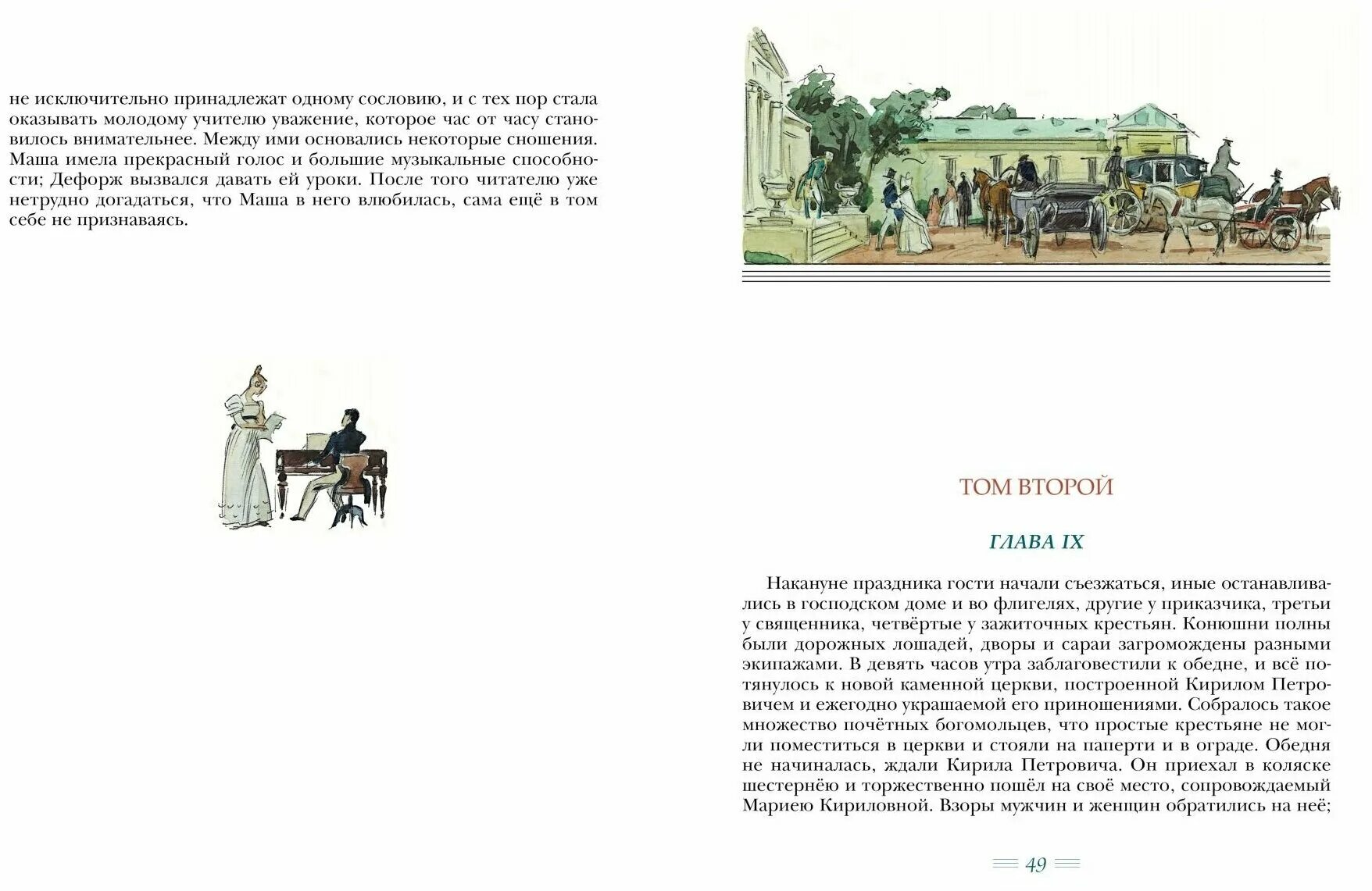 не исключительно принадлежат одному сословию, и с тех пор стала оказывать молодому учителю уважение, которое час от часу становилось внимательнее. Между ими основались некоторые сношения. Маша имела прекрасный голос и большие музыкальные способности; Дефорж вызвался давать ей уроки. После того читателю уже нетрудно догадаться, что Маша в него влюбилась, сама ещё в том себе не признаваясь.

ТОМ ВТОРОЙ

ГЛАВА IX

Накануне праздника гости начали съезжаться, иные останавливались в господском доме и во флигелях, другие у приказчика, третьи у священника, четвёртые у зажиточных крестьян. Конюшни полны были дорожных лошадей, дворы и сараи загромождены разными экипажами. В девять часов утра заблаговестили к обедне, и всё потянулось к новой каменной церкви, построенной Кирилом Петровичем и ежегодно украшаемой его приношениями. Собралось такое множество почётных богомольцев, что простые крестьяне не могли поместиться в церкви и стояли на паперти и в ограде. Обедня не начиналась, ждали Кирила Петровича. Он приехал в коляске шестернёю и торжественно пошёл на своё место, сопровождаемый Мариею Кириловной. Взоры мужчин и женщин обратились на неё;

49